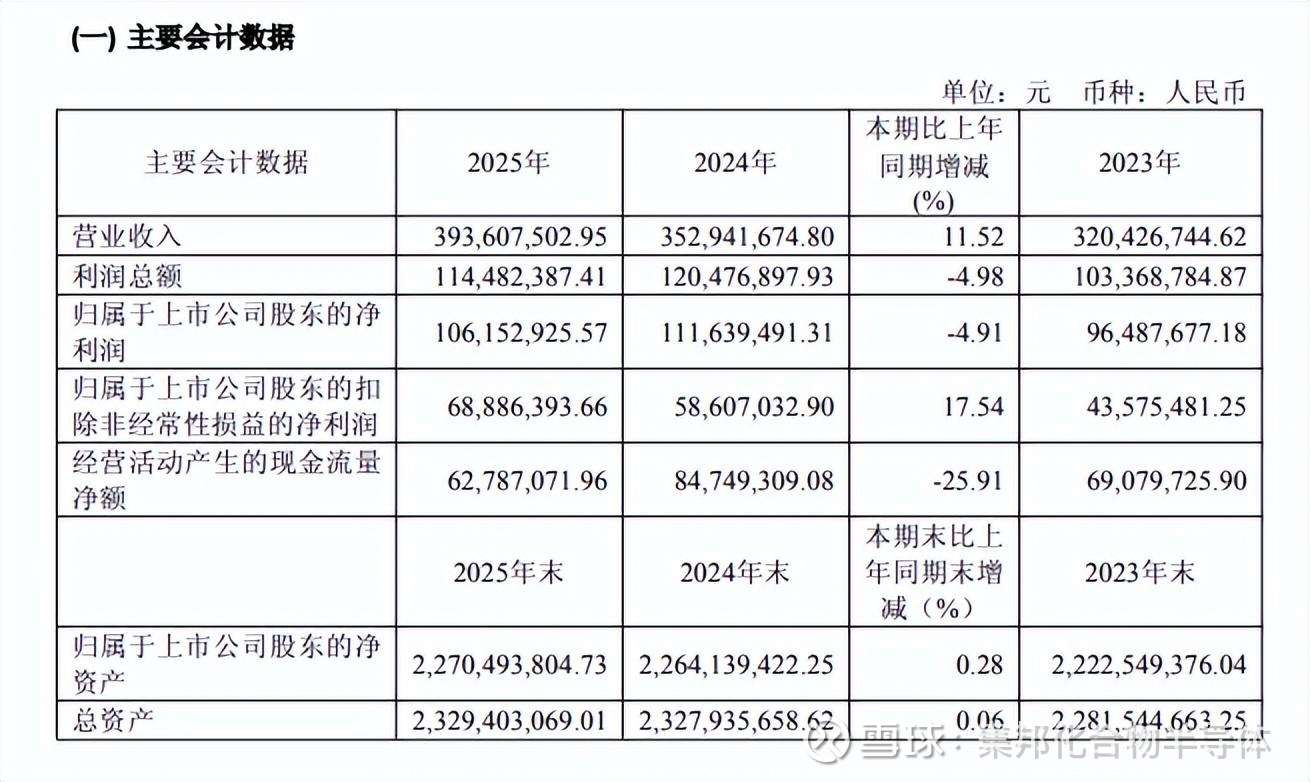 (一) 主要会计数据

单位：元　币种：人民币

| 主要会计数据 | 2025年 | 2024年 | 本期比上年同期增减(%) | 2023年 |
|---|---|---|---|---|
| 营业收入 | 393,607,502.95 | 352,941,674.80 | 11.52 | 320,426,744.62 |
| 利润总额 | 114,482,387.41 | 120,476,897.93 | -4.98 | 103,368,784.87 |
| 归属于上市公司股东的净利润 | 106,152,925.57 | 111,639,491.31 | -4.91 | 96,487,677.18 |
| 归属于上市公司股东的扣除非经常性损益的净利润 | 68,886,393.66 | 58,607,032.90 | 17.54 | 43,575,481.25 |
| 经营活动产生的现金流量净额 | 62,787,071.96 | 84,749,309.08 | -25.91 | 69,079,725.90 |
| | 2025年末 | 2024年末 | 本期末比上年同期末增减（%） | 2023年末 |
| 归属于上市公司股东的净资产 | 2,270,493,804.73 | 2,264,139,422.25 | 0.28 | 2,222,549,376.04 |
| 总资产 | 2,329,403,069.01 | 2,327,935,658.62 | 0.06 | 2,281,544,663.25 |

雪球：集邦化合物半导体